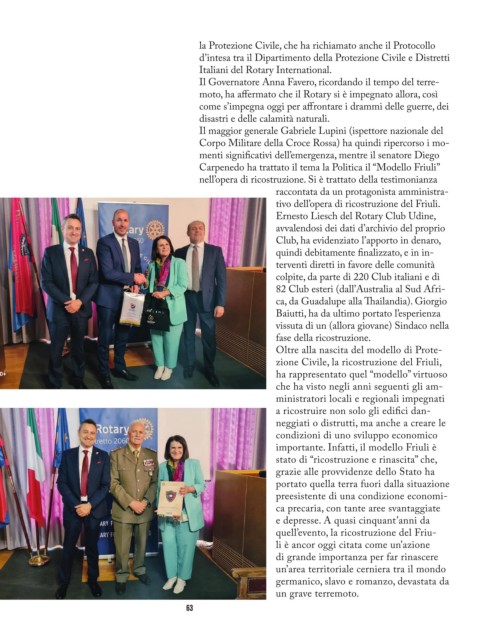 la Protezione Civile, che ha richiamato anche il Protocollo d'intesa tra il Dipartimento della Protezione Civile e Distretti Italiani del Rotary International.
Il Governatore Anna Favero, ricordando il tempo del terremoto, ha affermato che il Rotary si è impegnato allora, così come s'impegna oggi per affrontare i drammi delle guerre, dei disastri e delle calamità naturali.
Il maggior generale Gabriele Lupini (ispettore nazionale del Corpo Militare della Croce Rossa) ha quindi ripercorso i momenti significativi dell'emergenza, mentre il senatore Diego Carpenedo ha trattato il tema la Politica il "Modello Friuli" nell'opera di ricostruzione. Si è trattato della testimonianza raccontata da un protagonista amministrativo dell'opera di ricostruzione del Friuli. Ernesto Liesch del Rotary Club Udine, avvalendosi dei dati d'archivio del proprio Club, ha evidenziato l'apporto in denaro, quindi debitamente finalizzato, e in interventi diretti in favore delle comunità colpite, da parte di 220 Club italiani e di 82 Club esteri (dall'Australia al Sud Africa, da Guadalupe alla Thailandia). Giorgio Baiutti, ha da ultimo portato l'esperienza vissuta di un (allora giovane) Sindaco nella fase della ricostruzione.
Oltre alla nascita del modello di Protezione Civile, la ricostruzione del Friuli, ha rappresentato quel "modello" virtuoso che ha visto negli anni seguenti gli amministratori locali e regionali impegnati a ricostruire non solo gli edifici danneggiati o distrutti, ma anche a creare le condizioni di uno sviluppo economico importante. Infatti, il modello Friuli è stato di "ricostruzione e rinascita" che, grazie alle provvidenze dello Stato ha portato quella terra fuori dalla situazione preesistente di una condizione economica precaria, con tante aree svantaggiate e depresse. A quasi cinquant'anni da quell'evento, la ricostruzione del Friuli è ancor oggi citata come un'azione di grande importanza per far rinascere un'area territoriale cerniera tra il mondo germanico, slavo e romanzo, devastata da un grave terremoto.

Rotary
Rotary

63